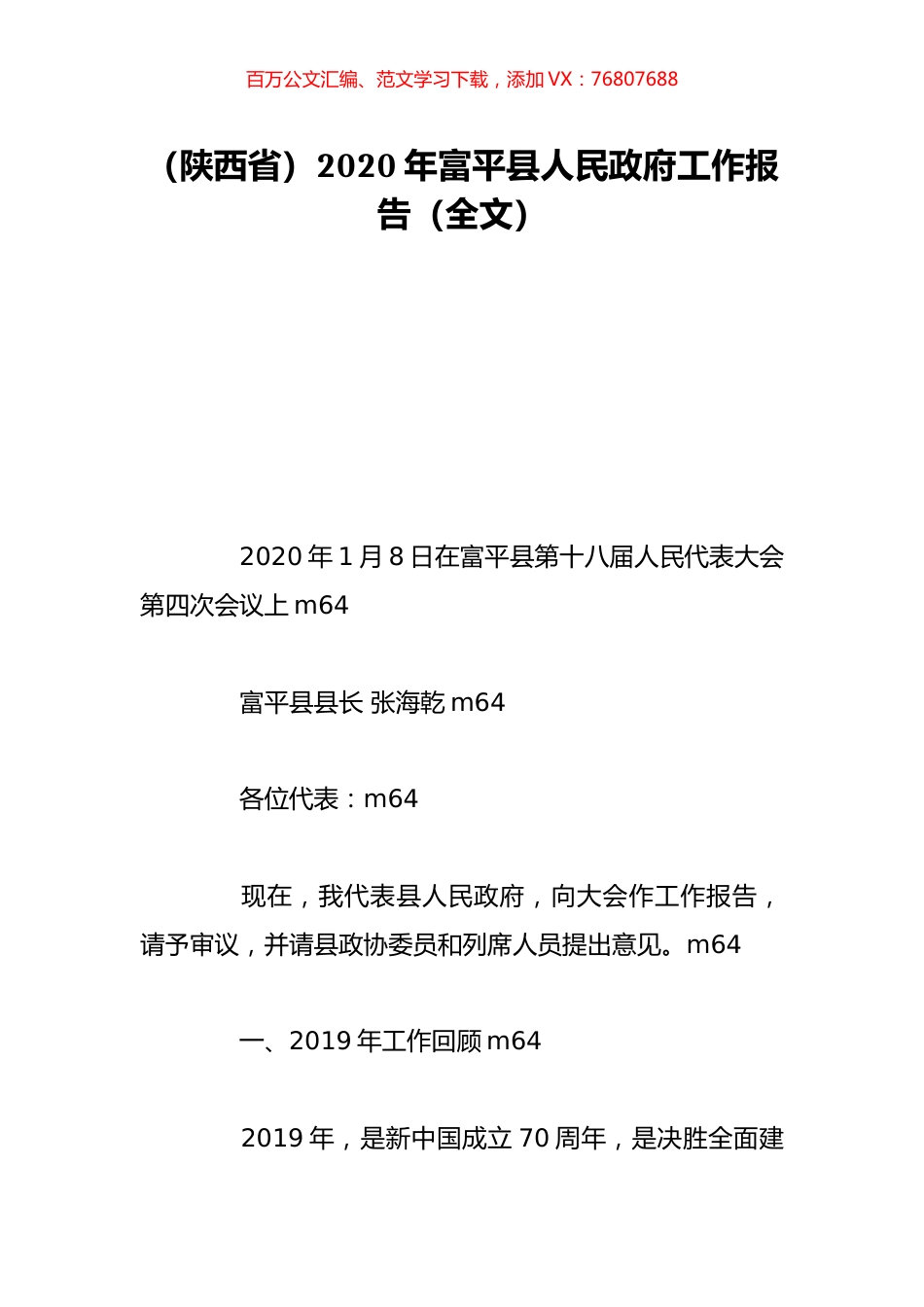 百万公文汇编、范文学习下载，添加 VX：76807688

（陕西省）2020 年富平县人民政府工作报告（全文）

2020 年 1 月 8 日在富平县第十八届人民代表大会第四次会议上 m64

富平县县长 张海乾 m64

各位代表：m64

现在，我代表县人民政府，向大会作工作报告，请予审议，并请县政协委员和列席人员提出意见。m64

一、2019 年工作回顾 m64

2019 年，是新中国成立 70 周年，是决胜全面建